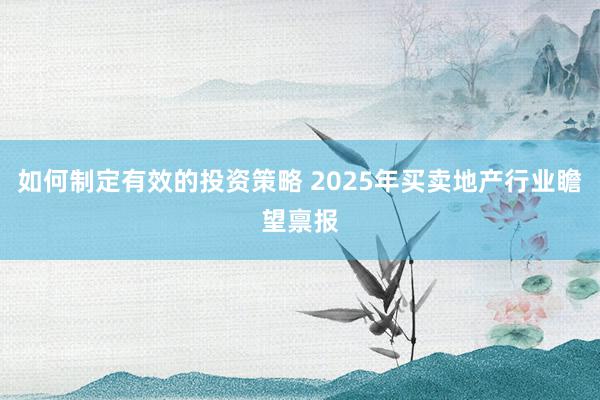 如何制定有效的投资策略 2025年买卖地产行业瞻望禀报